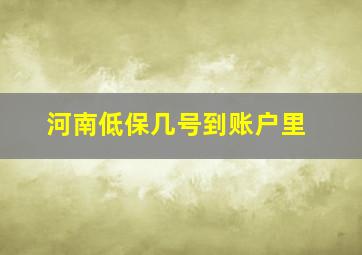 河南低保几号到账户里